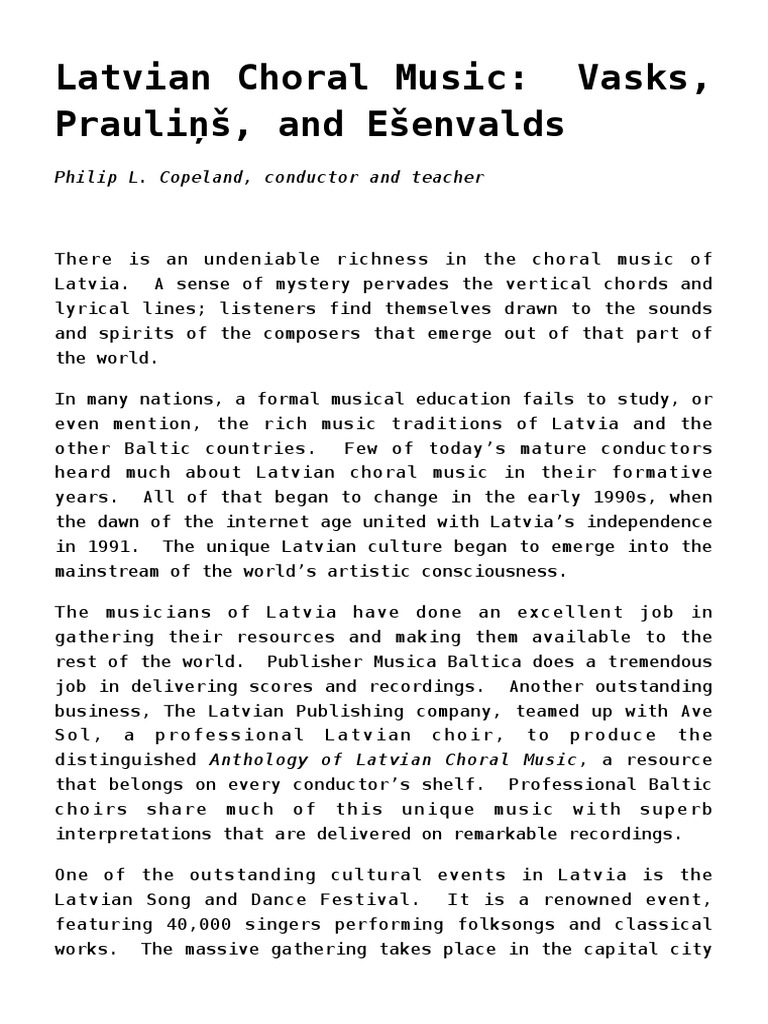 Latvian Choral Music: Vasks, Prauliņš, and Ešenvalds

Philip L. Copeland, conductor and teacher

There is an undeniable richness in the choral music of Latvia. A sense of mystery pervades the vertical chords and lyrical lines; listeners find themselves drawn to the sounds and spirits of the composers that emerge out of that part of the world.

In many nations, a formal musical education fails to study, or even mention, the rich music traditions of Latvia and the other Baltic countries. Few of today's mature conductors heard much about Latvian choral music in their formative years. All of that began to change in the early 1990s, when the dawn of the internet age united with Latvia's independence in 1991. The unique Latvian culture began to emerge into the mainstream of the world's artistic consciousness.

The musicians of Latvia have done an excellent job in gathering their resources and making them available to the rest of the world. Publisher Musica Baltica does a tremendous job in delivering scores and recordings. Another outstanding business, The Latvian Publishing company, teamed up with Ave Sol, a professional Latvian choir, to produce the distinguished Anthology of Latvian Choral Music, a resource that belongs on every conductor's shelf. Professional Baltic choirs share much of this unique music with superb interpretations that are delivered on remarkable recordings.

One of the outstanding cultural events in Latvia is the Latvian Song and Dance Festival. It is a renowned event, featuring 40,000 singers performing folksongs and classical works. The massive gathering takes place in the capital city